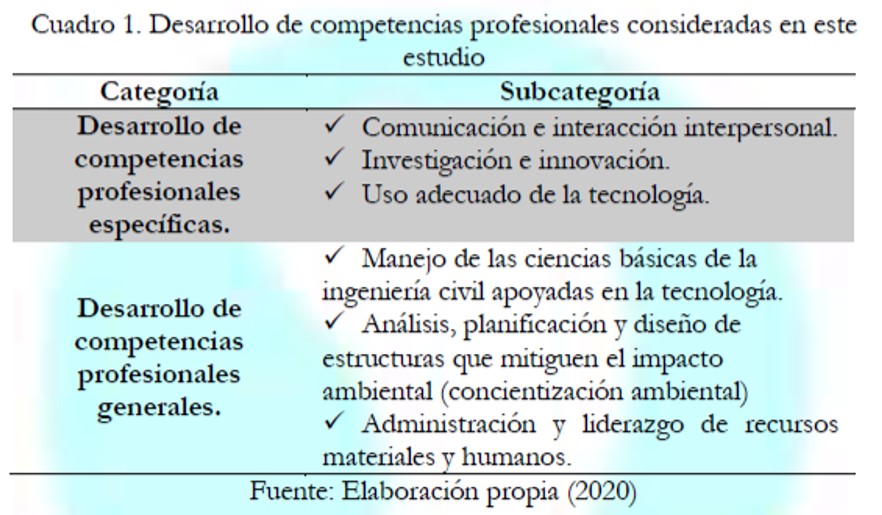 Cuadro 1. Desarrollo de competencias profesionales consideradas en este estudio

| Categoría | Subcategoría |
|---|---|
| Desarrollo de competencias profesionales específicas. | ✓ Comunicación e interacción interpersonal. ✓ Investigación e innovación. ✓ Uso adecuado de la tecnología. |
| Desarrollo de competencias profesionales generales. | ✓ Manejo de las ciencias básicas de la ingeniería civil apoyadas en la tecnología. ✓ Análisis, planificación y diseño de estructuras que mitiguen el impacto ambiental (concientización ambiental) ✓ Administración y liderazgo de recursos materiales y humanos. |

Fuente: Elaboración propia (2020)